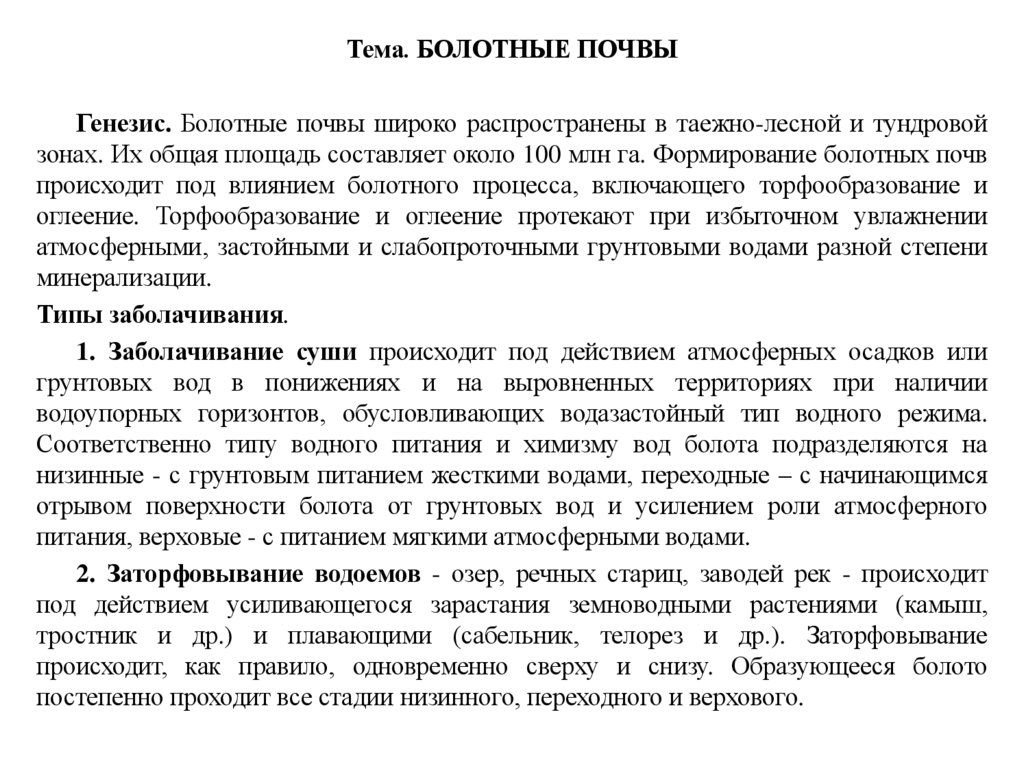 Тема. БОЛОТНЫЕ ПОЧВЫ

Генезис. Болотные почвы широко распространены в таежно-лесной и тундровой зонах. Их общая площадь составляет около 100 млн га. Формирование болотных почв происходит под влиянием болотного процесса, включающего торфообразование и оглеение. Торфообразование и оглеение протекают при избыточном увлажнении атмосферными, застойными и слабопроточными грунтовыми водами разной степени минерализации.

Типы заболачивания.

1. Заболачивание суши происходит под действием атмосферных осадков или грунтовых вод в понижениях и на выровненных территориях при наличии водоупорных горизонтов, обусловливающих водазастойный тип водного режима. Соответственно типу водного питания и химизму вод болота подразделяются на низинные - с грунтовым питанием жесткими водами, переходные – с начинающимся отрывом поверхности болота от грунтовых вод и усилением роли атмосферного питания, верховые - с питанием мягкими атмосферными водами.

2. Заторфовывание водоемов - озер, речных стариц, заводей рек - происходит под действием усиливающегося зарастания земноводными растениями (камыш, тростник и др.) и плавающими (сабельник, телорез и др.). Заторфовывание происходит, как правило, одновременно сверху и снизу. Образующееся болото постепенно проходит все стадии низинного, переходного и верхового.